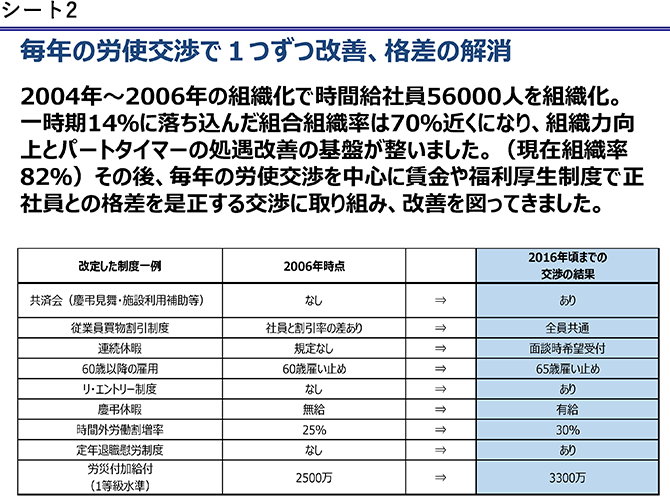 シート2

毎年の労使交渉で１つずつ改善、格差の解消

2004年～2006年の組織化で時間給社員56000人を組織化。一時期14%に落ち込んだ組合組織率は70%近くになり、組織力向上とパートタイマーの処遇改善の基盤が整いました。（現在組織率82%）その後、毎年の労使交渉を中心に賃金や福利厚生制度で正社員との格差を是正する交渉に取り組み、改善を図ってきました。

| 改定した制度一例 | 2006年時点 | | 2016年頃までの交渉の結果 |
|---|---|---|---|
| 共済会（慶弔見舞・施設利用補助等） | なし | ⇒ | あり |
| 従業員買物割引制度 | 社員と割引率の差あり | ⇒ | 全員共通 |
| 連続休暇 | 規定なし | ⇒ | 面談時希望受付 |
| 60歳以降の雇用 | 60歳雇い止め | ⇒ | 65歳雇い止め |
| リ・エントリー制度 | なし | ⇒ | あり |
| 慶弔休暇 | 無給 | ⇒ | 有給 |
| 時間外労働割増率 | 25% | ⇒ | 30% |
| 定年退職慰労制度 | なし | ⇒ | あり |
| 労災付加給付（1等級水準） | 2500万 | ⇒ | 3300万 |